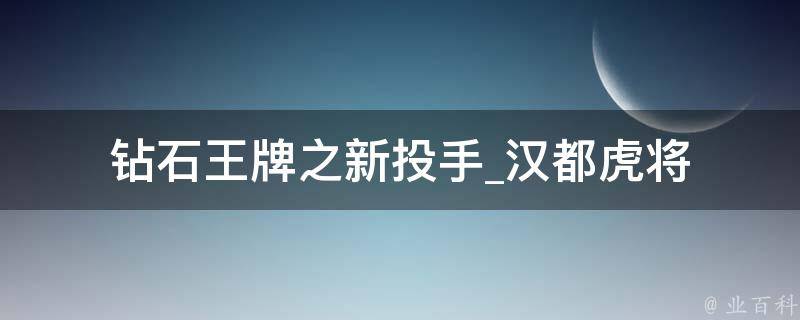 钻石王牌之新投手_汉都虎将

@ 业百科